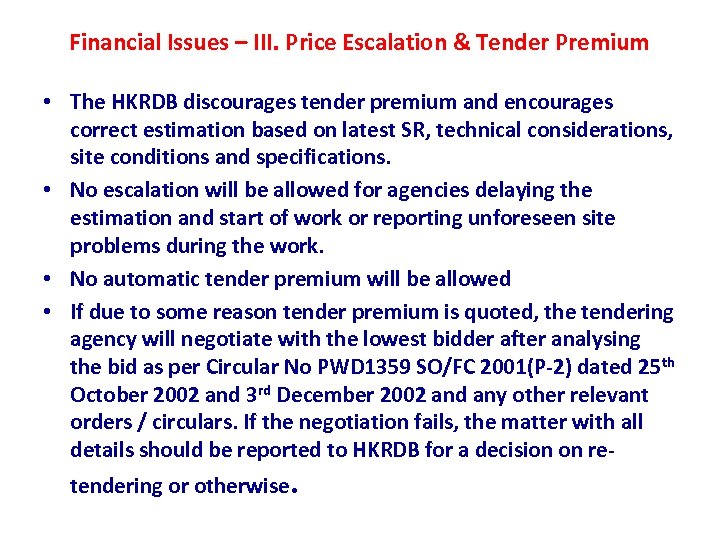 Financial Issues – III. Price Escalation & Tender Premium

• The HKRDB discourages tender premium and encourages correct estimation based on latest SR, technical considerations, site conditions and specifications.
• No escalation will be allowed for agencies delaying the estimation and start of work or reporting unforeseen site problems during the work.
• No automatic tender premium will be allowed
• If due to some reason tender premium is quoted, the tendering agency will negotiate with the lowest bidder after analysing the bid as per Circular No PWD1359 SO/FC 2001(P-2) dated 25$^{th}$ October 2002 and 3$^{rd}$ December 2002 and any other relevant orders / circulars. If the negotiation fails, the matter with all details should be reported to HKRDB for a decision on re-tendering or otherwise.